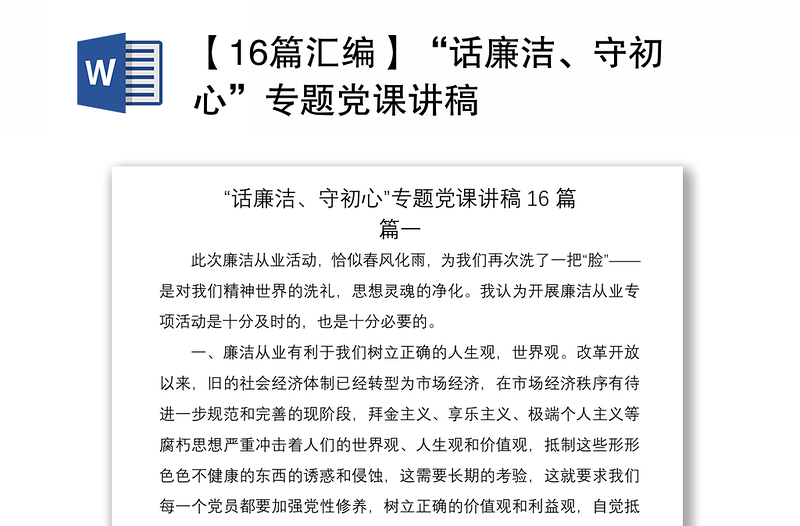 W

【16篇汇编】“话廉洁、守初心”专题党课讲稿

“话廉洁、守初心”专题党课讲稿 16 篇

篇一

此次廉洁从业活动，恰似春风化雨，为我们再次洗了一把“脸”——是对我们精神世界的洗礼，思想灵魂的净化。我认为开展廉洁从业专项活动是十分及时的，也是十分必要的。

一、廉洁从业有利于我们树立正确的人生观，世界观。改革开放以来，旧的社会经济体制已经转型为市场经济，在市场经济秩序有待进一步规范和完善的现阶段，拜金主义、享乐主义、极端个人主义等腐朽思想严重冲击着人们的世界观、人生观和价值观，抵制这些形形色色不健康的东西的诱惑和侵蚀，这需要长期的考验，这就要求我们每一个党员都要加强党性修养，树立正确的价值观和利益观，自觉抵